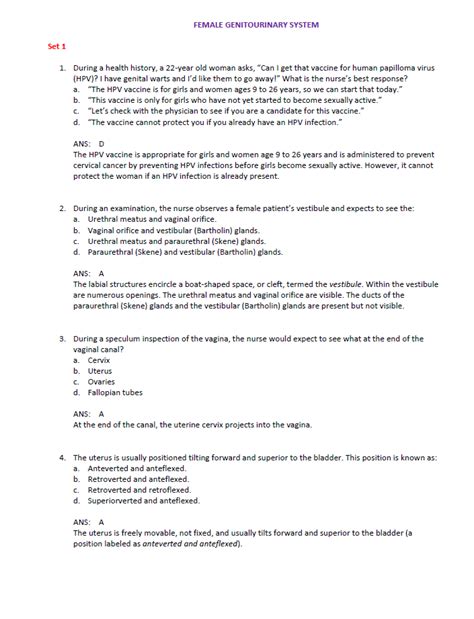 FEMALE GENITOURINARY SYSTEM

Set 1

1. During a health history, a 22-year old woman asks, "Can I get that vaccine for human papilloma virus (HPV)? I have genital warts and I'd like them to go away!" What is the nurse's best response?
a. "The HPV vaccine is for girls and women ages 9 to 26 years, so we can start that today."
b. "This vaccine is only for girls who have not yet started to become sexually active."
c. "Let's check with the physician to see if you are a candidate for this vaccine."
d. "The vaccine cannot protect you if you already have an HPV infection."

ANS: D
The HPV vaccine is appropriate for girls and women age 9 to 26 years and is administered to prevent cervical cancer by preventing HPV infections before girls become sexually active. However, it cannot protect the woman if an HPV infection is already present.

2. During an examination, the nurse observes a female patient's vestibule and expects to see the:
a. Urethral meatus and vaginal orifice.
b. Vaginal orifice and vestibular (Bartholin) glands.
c. Urethral meatus and paraurethral (Skene) glands.
d. Paraurethral (Skene) and vestibular (Bartholin) glands.

ANS: A
The labial structures encircle a boat-shaped space, or cleft, termed the vestibule. Within the vestibule are numerous openings. The urethral meatus and vaginal orifice are visible. The ducts of the paraurethral (Skene) glands and the vestibular (Bartholin) glands are present but not visible.

3. During a speculum inspection of the vagina, the nurse would expect to see what at the end of the vaginal canal?
a. Cervix
b. Uterus
c. Ovaries
d. Fallopian tubes

ANS: A
At the end of the canal, the uterine cervix projects into the vagina.

4. The uterus is usually positioned tilting forward and superior to the bladder. This position is known as:
a. Anteverted and anteflexed.
b. Retroverted and anteflexed.
c. Retroverted and retroflexed.
d. Superiorverted and anteflexed.

ANS: A
The uterus is freely movable, not fixed, and usually tilts forward and superior to the bladder (a position labeled as anteverted and anteflexed).